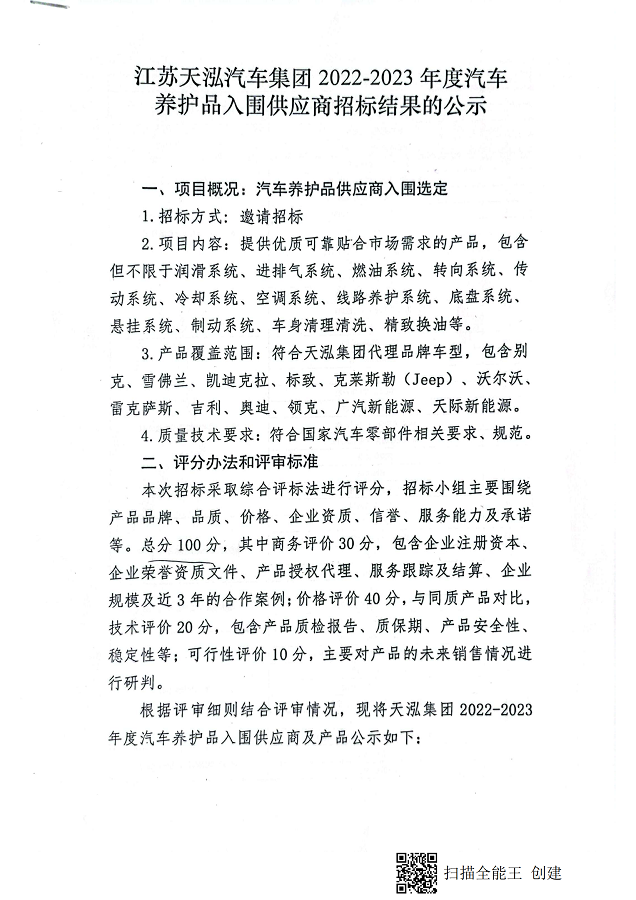 江苏天泓汽车集团 2022-2023 年度汽车养护品入围供应商招标结果的公示

一、项目概况：汽车养护品供应商入围选定

1. 招标方式：邀请招标

2. 项目内容：提供优质可靠贴合市场需求的产品，包含但不限于润滑系统、进排气系统、燃油系统、转向系统、传动系统、冷却系统、空调系统、线路养护系统、底盘系统、悬挂系统、制动系统、车身清理清洗、精致换油等。

3. 产品覆盖范围：符合天泓集团代理品牌车型，包含别克、雪佛兰、凯迪克拉、标致、克莱斯勒（Jeep）、沃尔沃、雷克萨斯、吉利、奥迪、领克、广汽新能源、天际新能源。

4. 质量技术要求：符合国家汽车零部件相关要求、规范。

二、评分办法和评审标准

本次招标采取综合评标法进行评分，招标小组主要围绕产品品牌、品质、价格、企业资质、信誉、服务能力及承诺等。总分 100 分，其中商务评价 30 分，包含企业注册资本、企业荣誉资质文件、产品授权代理、服务跟踪及结算、企业规模及近 3 年的合作案例；价格评价 40 分，与同质产品对比，技术评价 20 分，包含产品质检报告、质保期、产品安全性、稳定性等；可行性评价 10 分，主要对产品的未来销售情况进行研判。

根据评审细则结合评审情况，现将天泓集团 2022-2023 年度汽车养护品入围供应商及产品公示如下：

扫描全能王 创建